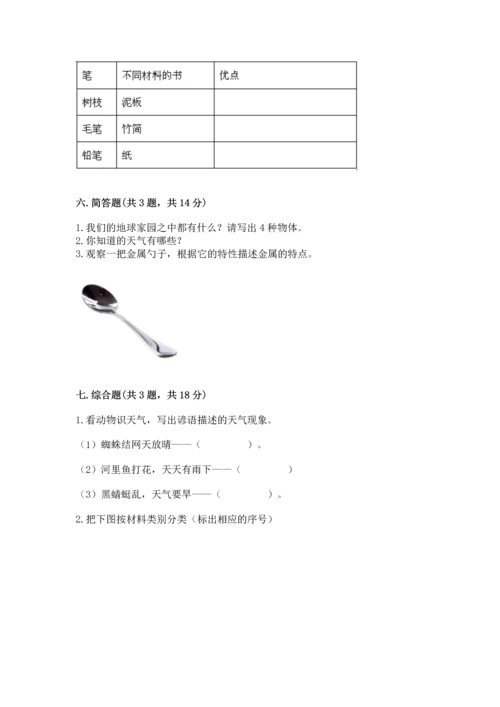 | 笔 | 不同材料的书 | 优点 |
|---|---|---|
| 树枝 | 泥板 | |
| 毛笔 | 竹简 | |
| 铅笔 | 纸 | |

六. 简答题（共 3 题，共 14 分）

1. 我们的地球家园之中都有什么？请写出 4 种物体。
2. 你知道的天气有哪些？
3. 观察一把金属勺子，根据它的特性描述金属的特点。

七. 综合题（共 3 题，共 18 分）

1. 看动物识天气，写出谚语描述的天气现象。

（1）蜘蛛结网天放晴——（　　　　）。

（2）河里鱼打花，天天有雨下——（　　　　）

（3）黑蜻蜓乱，天气要旱——（　　　　）。

2. 把下图按材料类别分类（标出相应的序号）